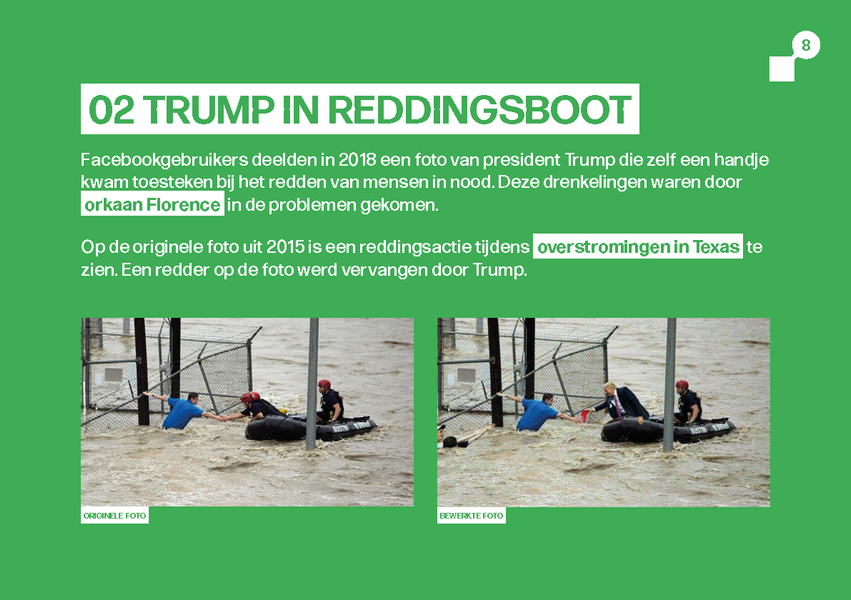 8

02 TRUMP IN REDDINGSBOOT

Facebookgebruikers deelden in 2018 een foto van president Trump die zelf een handje kwam toesteken bij het redden van mensen in nood. Deze drenkelingen waren door orkaan Florence in de problemen gekomen.

Op de originele foto uit 2015 is een reddingsactie tijdens overstromingen in Texas te zien. Een redder op de foto werd vervangen door Trump.

ORIGINELE FOTO

BEWERKTE FOTO